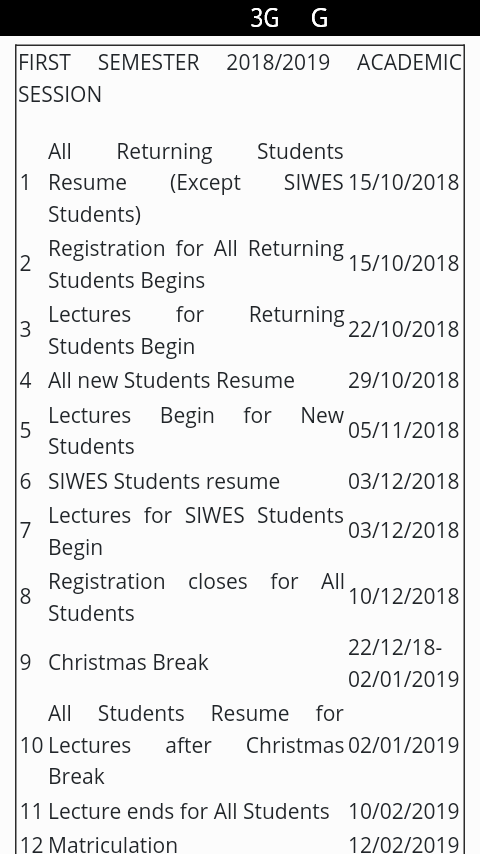 3G G

FIRST SEMESTER 2018/2019 ACADEMIC SESSION

| | | |
|---|---|---|
| 1 | All Returning Students Resume (Except SIWES Students) | 15/10/2018 |
| 2 | Registration for All Returning Students Begins | 15/10/2018 |
| 3 | Lectures for Returning Students Begin | 22/10/2018 |
| 4 | All new Students Resume | 29/10/2018 |
| 5 | Lectures Begin for New Students | 05/11/2018 |
| 6 | SIWES Students resume | 03/12/2018 |
| 7 | Lectures for SIWES Students Begin | 03/12/2018 |
| 8 | Registration closes for All Students | 10/12/2018 |
| 9 | Christmas Break | 22/12/18-02/01/2019 |
| 10 | All Students Resume for Lectures after Christmas Break | 02/01/2019 |
| 11 | Lecture ends for All Students | 10/02/2019 |
| 12 | Matriculation | 12/02/2019 |